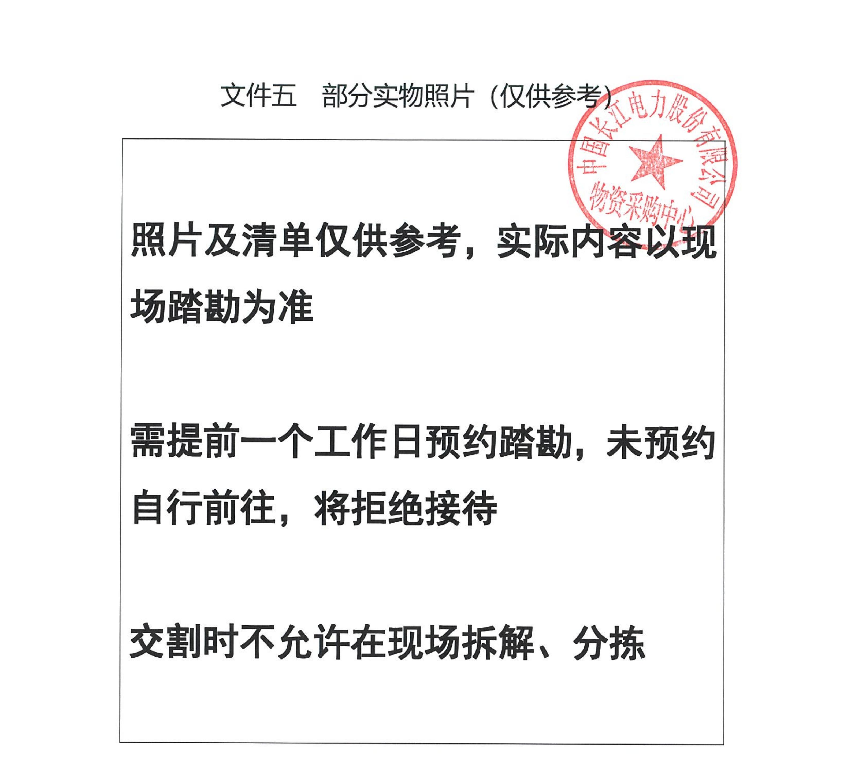 文件五　部分实物照片（仅供参考）

中国长江电力股份有限公司
物资采购中心

照片及清单仅供参考，实际内容以现场踏勘为准

需提前一个工作日预约踏勘，未预约自行前往，将拒绝接待

交割时不允许在现场拆解、分拣